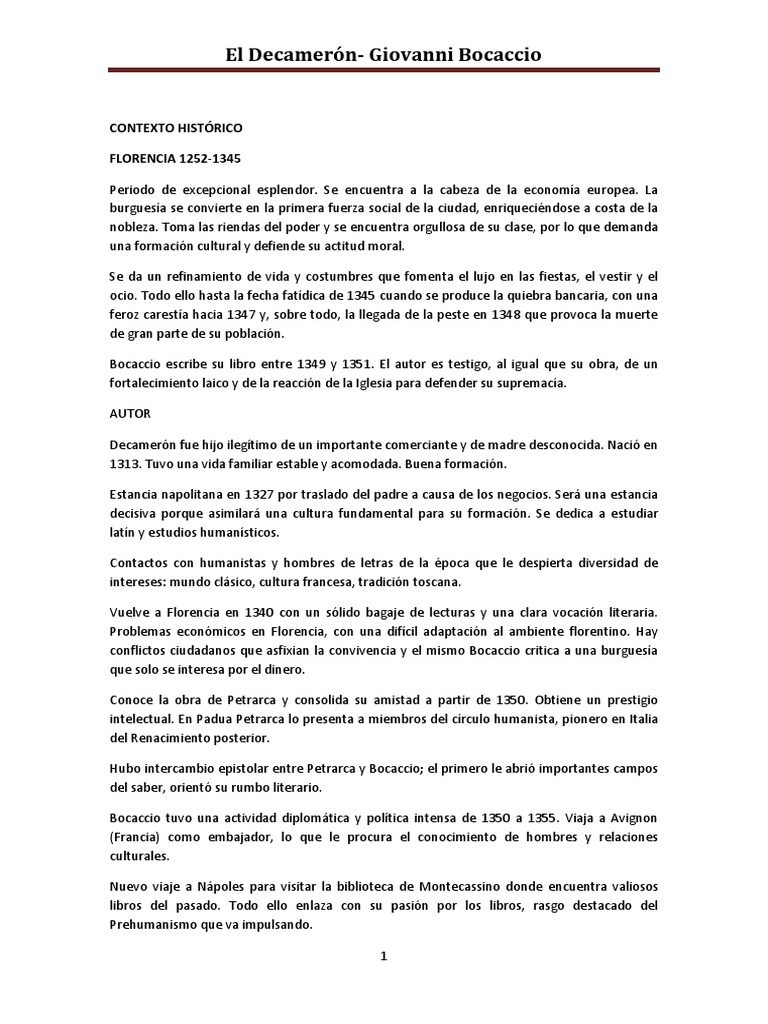 El Decamerón- Giovanni Bocaccio

CONTEXTO HISTÓRICO

FLORENCIA 1252-1345

Periodo de excepcional esplendor. Se encuentra a la cabeza de la economía europea. La burguesía se convierte en la primera fuerza social de la ciudad, enriqueciéndose a costa de la nobleza. Toma las riendas del poder y se encuentra orgullosa de su clase, por lo que demanda una formación cultural y defiende su actitud moral.

Se da un refinamiento de vida y costumbres que fomenta el lujo en las fiestas, el vestir y el ocio. Todo ello hasta la fecha fatídica de 1345 cuando se produce la quiebra bancaria, con una feroz carestía hacia 1347 y, sobre todo, la llegada de la peste en 1348 que provoca la muerte de gran parte de su población.

Bocaccio escribe su libro entre 1349 y 1351. El autor es testigo, al igual que su obra, de un fortalecimiento laico y de la reacción de la Iglesia para defender su supremacía.

AUTOR

Decamerón fue hijo ilegítimo de un importante comerciante y de madre desconocida. Nació en 1313. Tuvo una vida familiar estable y acomodada. Buena formación.

Estancia napolitana en 1327 por traslado del padre a causa de los negocios. Será una estancia decisiva porque asimilará una cultura fundamental para su formación. Se dedica a estudiar latín y estudios humanísticos.

Contactos con humanistas y hombres de letras de la época que le despierta diversidad de intereses: mundo clásico, cultura francesa, tradición toscana.

Vuelve a Florencia en 1340 con un sólido bagaje de lecturas y una clara vocación literaria. Problemas económicos en Florencia, con una difícil adaptación al ambiente florentino. Hay conflictos ciudadanos que asfixian la convivencia y el mismo Bocaccio critica a una burguesía que solo se interesa por el dinero.

Conoce la obra de Petrarca y consolida su amistad a partir de 1350. Obtiene un prestigio intelectual. En Padua Petrarca lo presenta a miembros del círculo humanista, pionero en Italia del Renacimiento posterior.

Hubo intercambio epistolar entre Petrarca y Bocaccio; el primero le abrió importantes campos del saber, orientó su rumbo literario.

Bocaccio tuvo una actividad diplomática y política intensa de 1350 a 1355. Viaja a Avignon (Francia) como embajador, lo que le procura el conocimiento de hombres y relaciones culturales.

Nuevo viaje a Nápoles para visitar la biblioteca de Montecassino donde encuentra valiosos libros del pasado. Todo ello enlaza con su pasión por los libros, rasgo destacado del Prehumanismo que va impulsando.

1